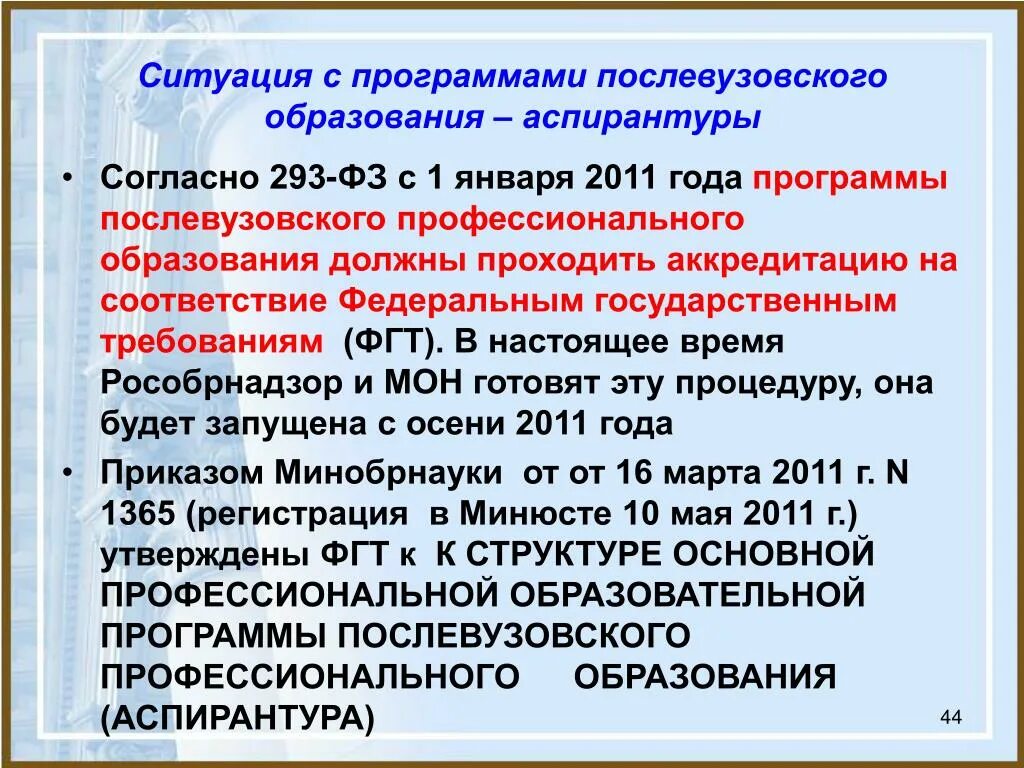 Ситуация с программами послевузовского образования – аспирантуры

• Согласно 293-ФЗ с 1 января 2011 года программы послевузовского профессионального образования должны проходить аккредитацию на соответствие Федеральным государственным требованиям (ФГТ). В настоящее время Рособрнадзор и МОН готовят эту процедуру, она будет запущена с осени 2011 года

• Приказом Минобрнауки от от 16 марта 2011 г. N 1365 (регистрация в Минюсте 10 мая 2011 г.) утверждены ФГТ к К СТРУКТУРЕ ОСНОВНОЙ ПРОФЕССИОНАЛЬНОЙ ОБРАЗОВАТЕЛЬНОЙ ПРОГРАММЫ ПОСЛЕВУЗОВСКОГО ПРОФЕССИОНАЛЬНОГО ОБРАЗОВАНИЯ (АСПИРАНТУРА)

44